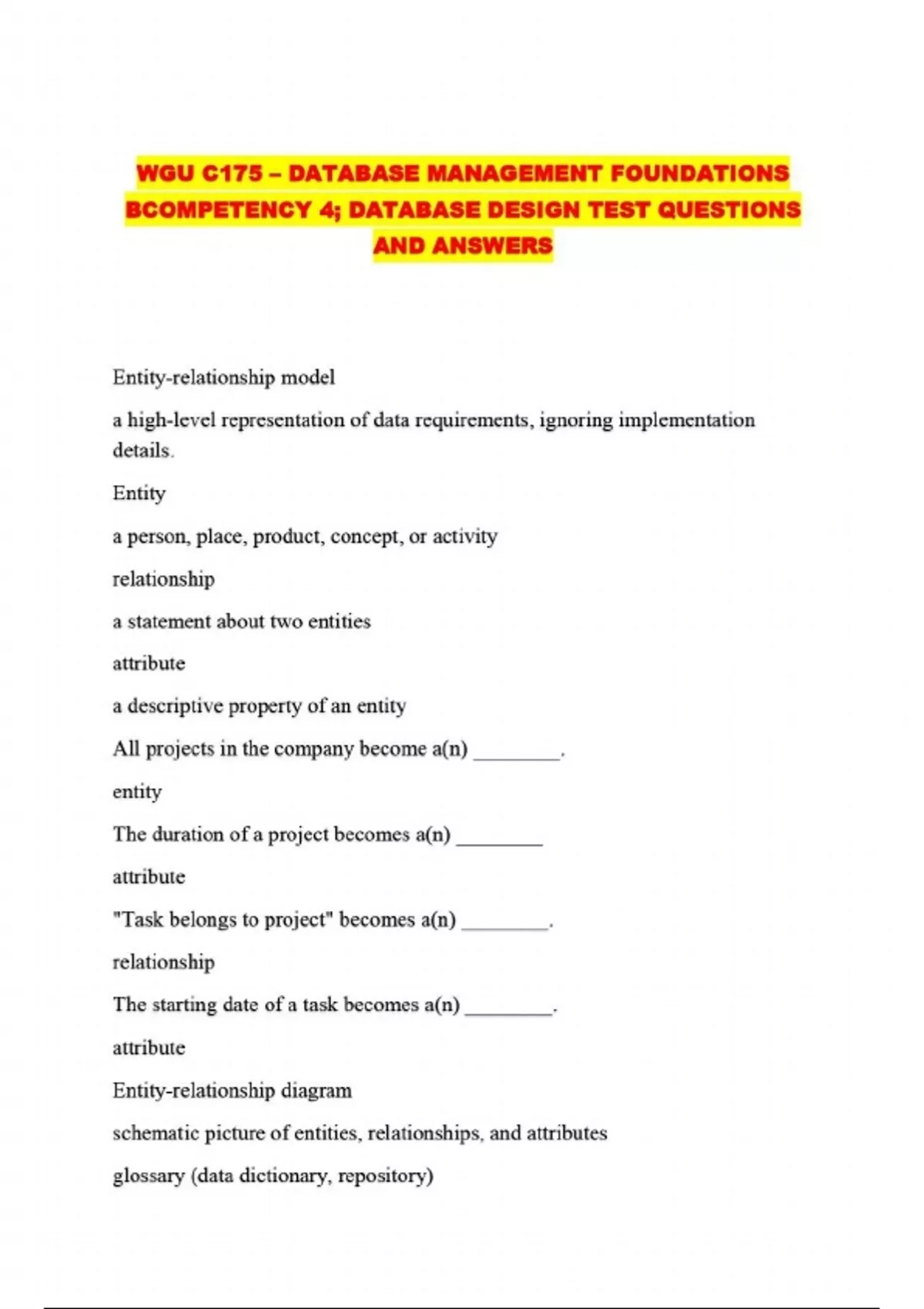 WGU C175 – DATABASE MANAGEMENT FOUNDATIONS BCOMPETENCY 4; DATABASE DESIGN TEST QUESTIONS AND ANSWERS

Entity-relationship model

a high-level representation of data requirements, ignoring implementation details.

Entity

a person, place, product, concept, or activity

relationship

a statement about two entities

attribute

a descriptive property of an entity

All projects in the company become a(n) ________.

entity

The duration of a project becomes a(n) ________

attribute

"Task belongs to project" becomes a(n) ________.

relationship

The starting date of a task becomes a(n) ________.

attribute

Entity-relationship diagram

schematic picture of entities, relationships, and attributes

glossary (data dictionary, repository)